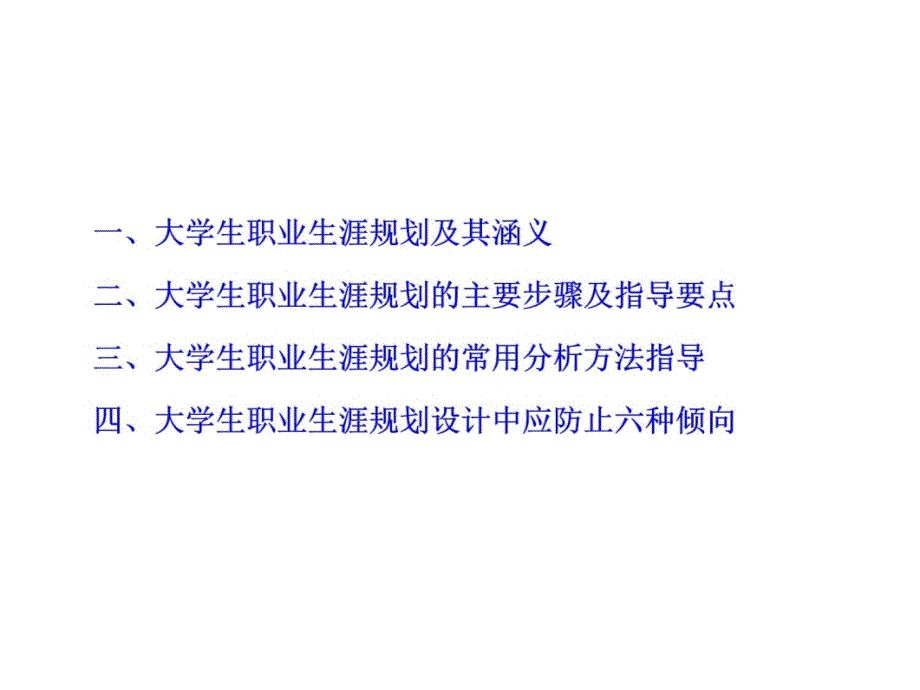 一、大学生职业生涯规划及其涵义

二、大学生职业生涯规划的主要步骤及指导要点

三、大学生职业生涯规划的常用分析方法指导

四、大学生职业生涯规划设计中应防止六种倾向